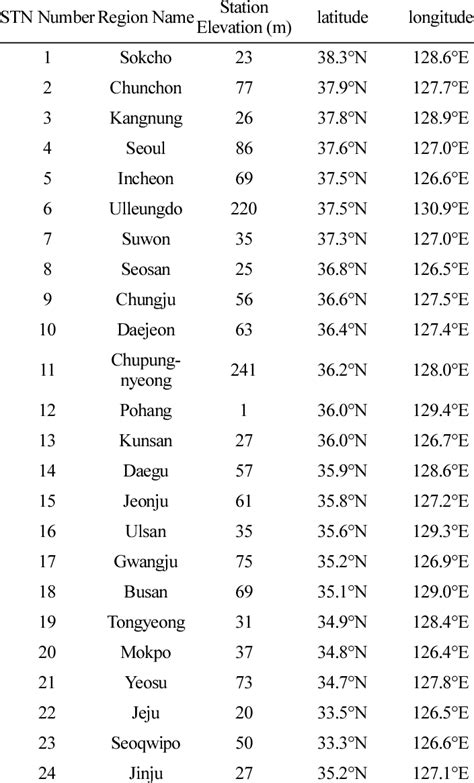 | STN Number | Region Name | Station Elevation (m) | latitude | longitude |
|---|---|---|---|---|
| 1 | Sokcho | 23 | 38.3°N | 128.6°E |
| 2 | Chunchon | 77 | 37.9°N | 127.7°E |
| 3 | Kangnung | 26 | 37.8°N | 128.9°E |
| 4 | Seoul | 86 | 37.6°N | 127.0°E |
| 5 | Incheon | 69 | 37.5°N | 126.6°E |
| 6 | Ulleungdo | 220 | 37.5°N | 130.9°E |
| 7 | Suwon | 35 | 37.3°N | 127.0°E |
| 8 | Seosan | 25 | 36.8°N | 126.5°E |
| 9 | Chungju | 56 | 36.6°N | 127.5°E |
| 10 | Daejeon | 63 | 36.4°N | 127.4°E |
| 11 | Chupung-nyeong | 241 | 36.2°N | 128.0°E |
| 12 | Pohang | 1 | 36.0°N | 129.4°E |
| 13 | Kunsan | 27 | 36.0°N | 126.7°E |
| 14 | Daegu | 57 | 35.9°N | 128.6°E |
| 15 | Jeonju | 61 | 35.8°N | 127.2°E |
| 16 | Ulsan | 35 | 35.6°N | 129.3°E |
| 17 | Gwangju | 75 | 35.2°N | 126.9°E |
| 18 | Busan | 69 | 35.1°N | 129.0°E |
| 19 | Tongyeong | 31 | 34.9°N | 128.4°E |
| 20 | Mokpo | 37 | 34.8°N | 126.4°E |
| 21 | Yeosu | 73 | 34.7°N | 127.8°E |
| 22 | Jeju | 20 | 33.5°N | 126.5°E |
| 23 | Seoqwipo | 50 | 33.3°N | 126.6°E |
| 24 | Jinju | 27 | 35.2°N | 127.1°E |